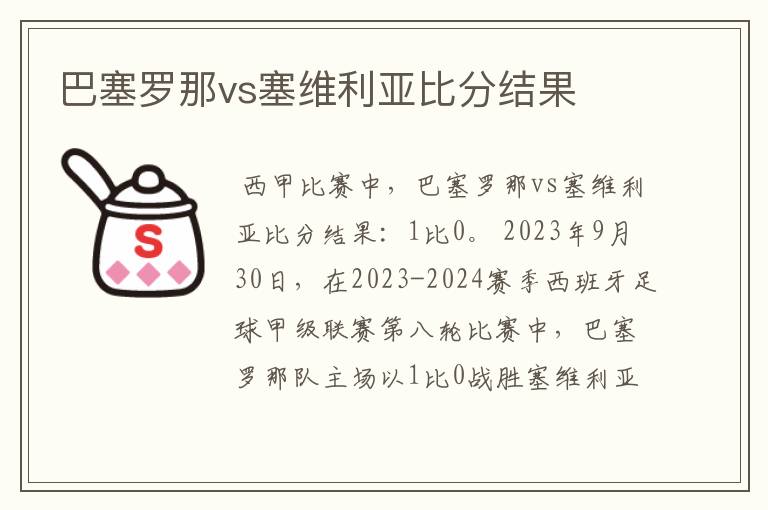 巴塞罗那vs塞维利亚比分结果

S

西甲比赛中，巴塞罗那vs塞维利亚比分结果：1比0。2023年9月30日，在2023-2024赛季西班牙足球甲级联赛第八轮比赛中，巴塞罗那队主场以1比0战胜塞维利亚